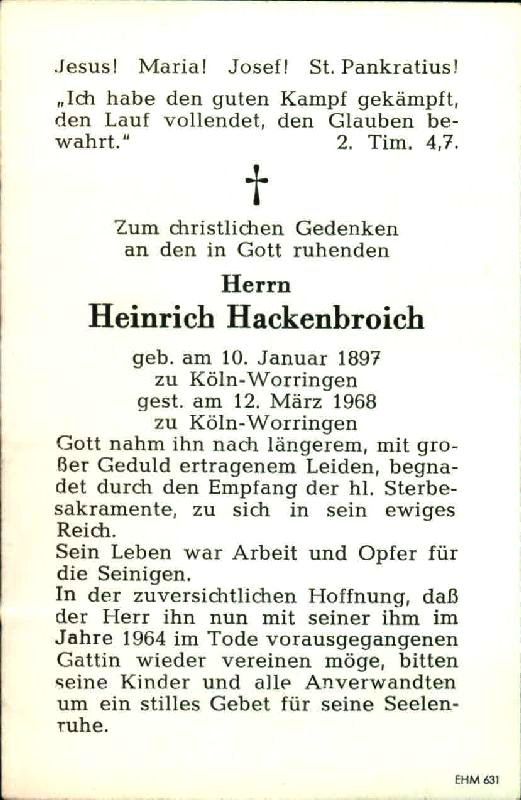 Jesus! Maria! Josef! St. Pankratius!

„Ich habe den guten Kampf gekämpft, den Lauf vollendet, den Glauben bewahrt." 2. Tim. 4,7.

†

Zum christlichen Gedenken an den in Gott ruhenden

Herrn
Heinrich Hackenbroich

geb. am 10. Januar 1897
zu Köln-Worringen
gest. am 12. März 1968
zu Köln-Worringen

Gott nahm ihn nach längerem, mit großer Geduld ertragenem Leiden, begnadet durch den Empfang der hl. Sterbesakramente, zu sich in sein ewiges Reich.

Sein Leben war Arbeit und Opfer für die Seinigen.

In der zuversichtlichen Hoffnung, daß der Herr ihn nun mit seiner ihm im Jahre 1964 im Tode vorausgegangenen Gattin wieder vereinen möge, bitten seine Kinder und alle Anverwandten um ein stilles Gebet für seine Seelenruhe.

EHM 631